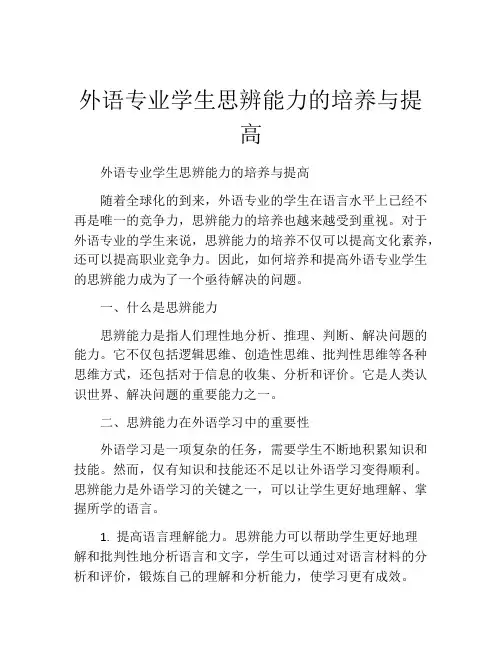 外语专业学生思辨能力的培养与提高

外语专业学生思辨能力的培养与提高

随着全球化的到来，外语专业的学生在语言水平上已经不再是唯一的竞争力，思辨能力的培养也越来越受到重视。对于外语专业的学生来说，思辨能力的培养不仅可以提高文化素养，还可以提高职业竞争力。因此，如何培养和提高外语专业学生的思辨能力成为了一个亟待解决的问题。

一、什么是思辨能力

思辨能力是指人们理性地分析、推理、判断、解决问题的能力。它不仅包括逻辑思维、创造性思维、批判性思维等各种思维方式，还包括对于信息的收集、分析和评价。它是人类认识世界、解决问题的重要能力之一。

二、思辨能力在外语学习中的重要性

外语学习是一项复杂的任务，需要学生不断地积累知识和技能。然而，仅有知识和技能还不足以让外语学习变得顺利。思辨能力是外语学习的关键之一，可以让学生更好地理解、掌握所学的语言。

1. 提高语言理解能力。思辨能力可以帮助学生更好地理解和批判性地分析语言和文字，学生可以通过对语言材料的分析和评价，锻炼自己的理解和分析能力，使学习更有成效。